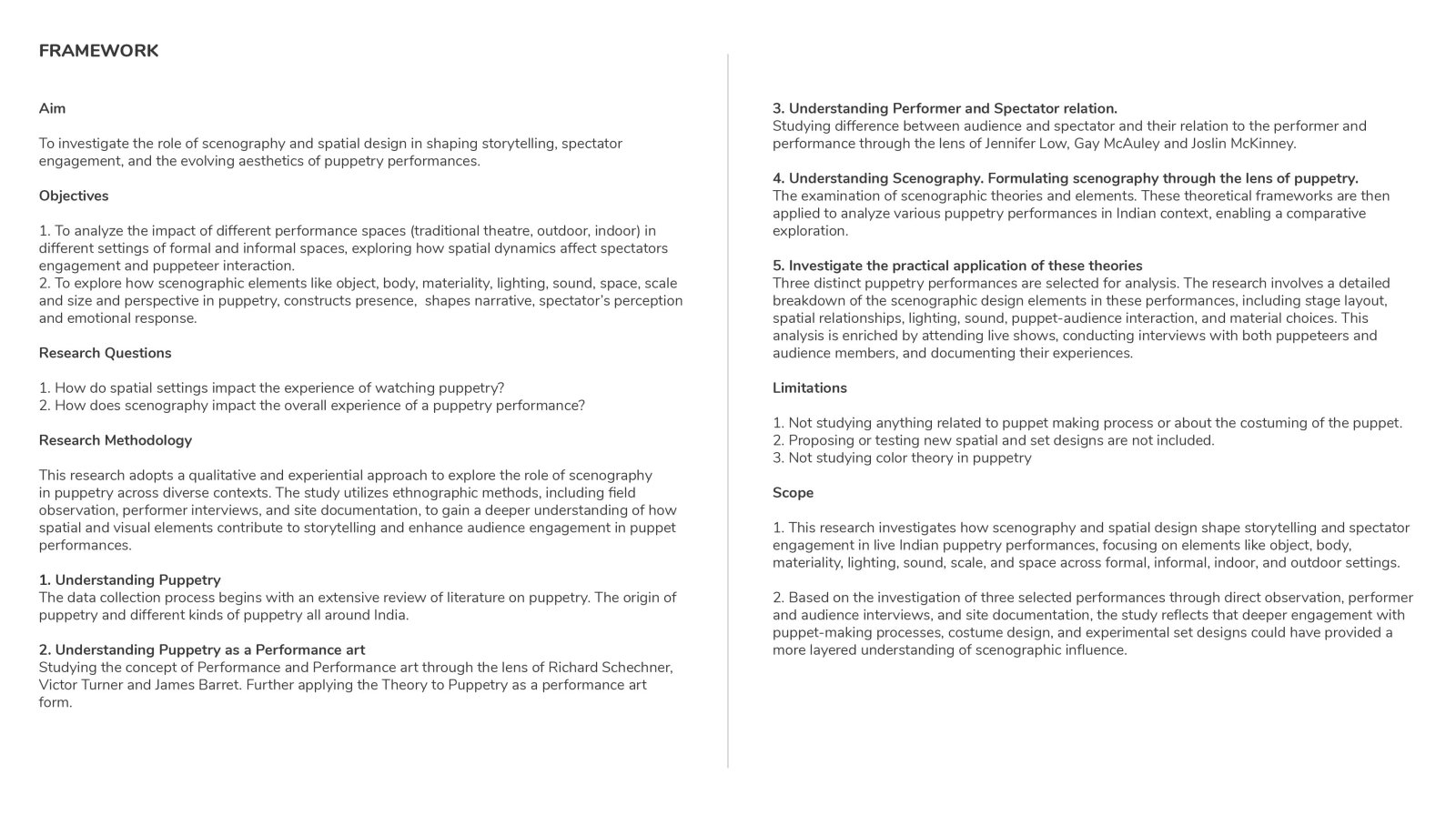 FRAMEWORK

Aim

To investigate the role of scenography and spatial design in shaping storytelling, spectator engagement, and the evolving aesthetics of puppetry performances.

Objectives

1. To analyze the impact of different performance spaces (traditional theatre, outdoor, indoor) in different settings of formal and informal spaces, exploring how spatial dynamics affect spectators engagement and puppeteer interaction.
2. To explore how scenographic elements like object, body, materiality, lighting, sound, space, scale and size and perspective in puppetry, constructs presence, shapes narrative, spectator's perception and emotional response.

Research Questions

1. How do spatial settings impact the experience of watching puppetry?
2. How does scenography impact the overall experience of a puppetry performance?

Research Methodology

This research adopts a qualitative and experiential approach to explore the role of scenography in puppetry across diverse contexts. The study utilizes ethnographic methods, including field observation, performer interviews, and site documentation, to gain a deeper understanding of how spatial and visual elements contribute to storytelling and enhance audience engagement in puppet performances.

1. Understanding Puppetry
The data collection process begins with an extensive review of literature on puppetry. The origin of puppetry and different kinds of puppetry all around India.

2. Understanding Puppetry as a Performance art
Studying the concept of Performance and Performance art through the lens of Richard Schechner, Victor Turner and James Barret. Further applying the Theory to Puppetry as a performance art form.

3. Understanding Performer and Spectator relation.
Studying difference between audience and spectator and their relation to the performer and performance through the lens of Jennifer Low, Gay McAuley and Joslin McKinney.

4. Understanding Scenography. Formulating scenography through the lens of puppetry.
The examination of scenographic theories and elements. These theoretical frameworks are then applied to analyze various puppetry performances in Indian context, enabling a comparative exploration.

5. Investigate the practical application of these theories
Three distinct puppetry performances are selected for analysis. The research involves a detailed breakdown of the scenographic design elements in these performances, including stage layout, spatial relationships, lighting, sound, puppet-audience interaction, and material choices. This analysis is enriched by attending live shows, conducting interviews with both puppeteers and audience members, and documenting their experiences.

Limitations

1. Not studying anything related to puppet making process or about the costuming of the puppet.
2. Proposing or testing new spatial and set designs are not included.
3. Not studying color theory in puppetry

Scope

1. This research investigates how scenography and spatial design shape storytelling and spectator engagement in live Indian puppetry performances, focusing on elements like object, body, materiality, lighting, sound, scale, and space across formal, informal, indoor, and outdoor settings.

2. Based on the investigation of three selected performances through direct observation, performer and audience interviews, and site documentation, the study reflects that deeper engagement with puppet-making processes, costume design, and experimental set designs could have provided a more layered understanding of scenographic influence.